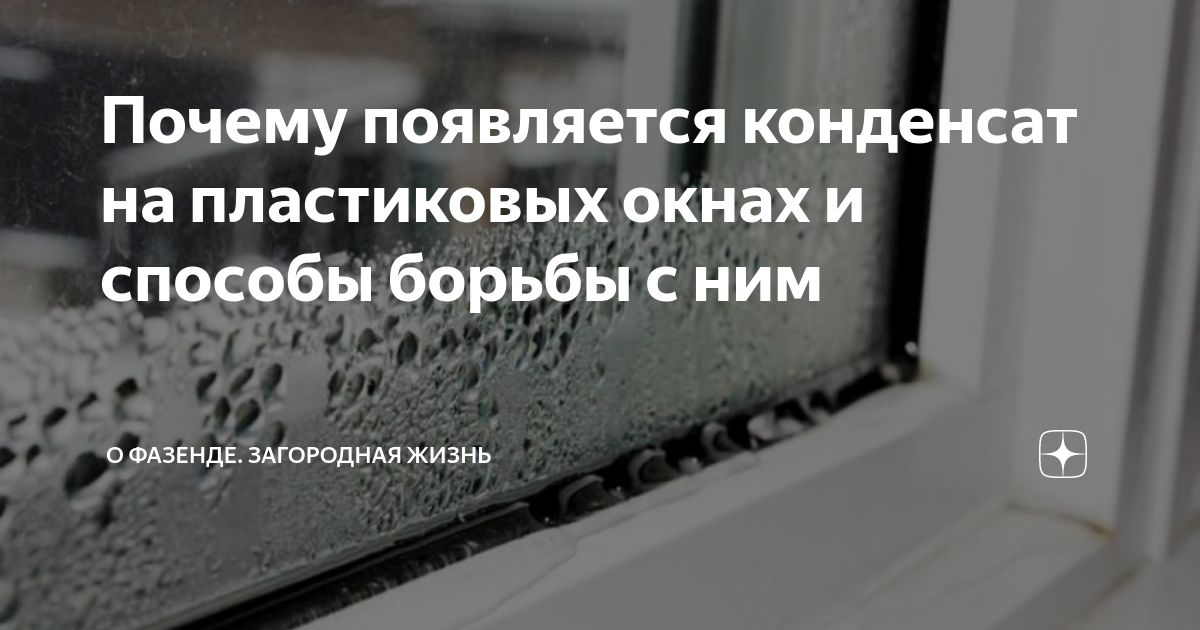 Почему появляется конденсат на пластиковых окнах и способы борьбы с ним

О ФАЗЕНДЕ. ЗАГОРОДНАЯ ЖИЗНЬ